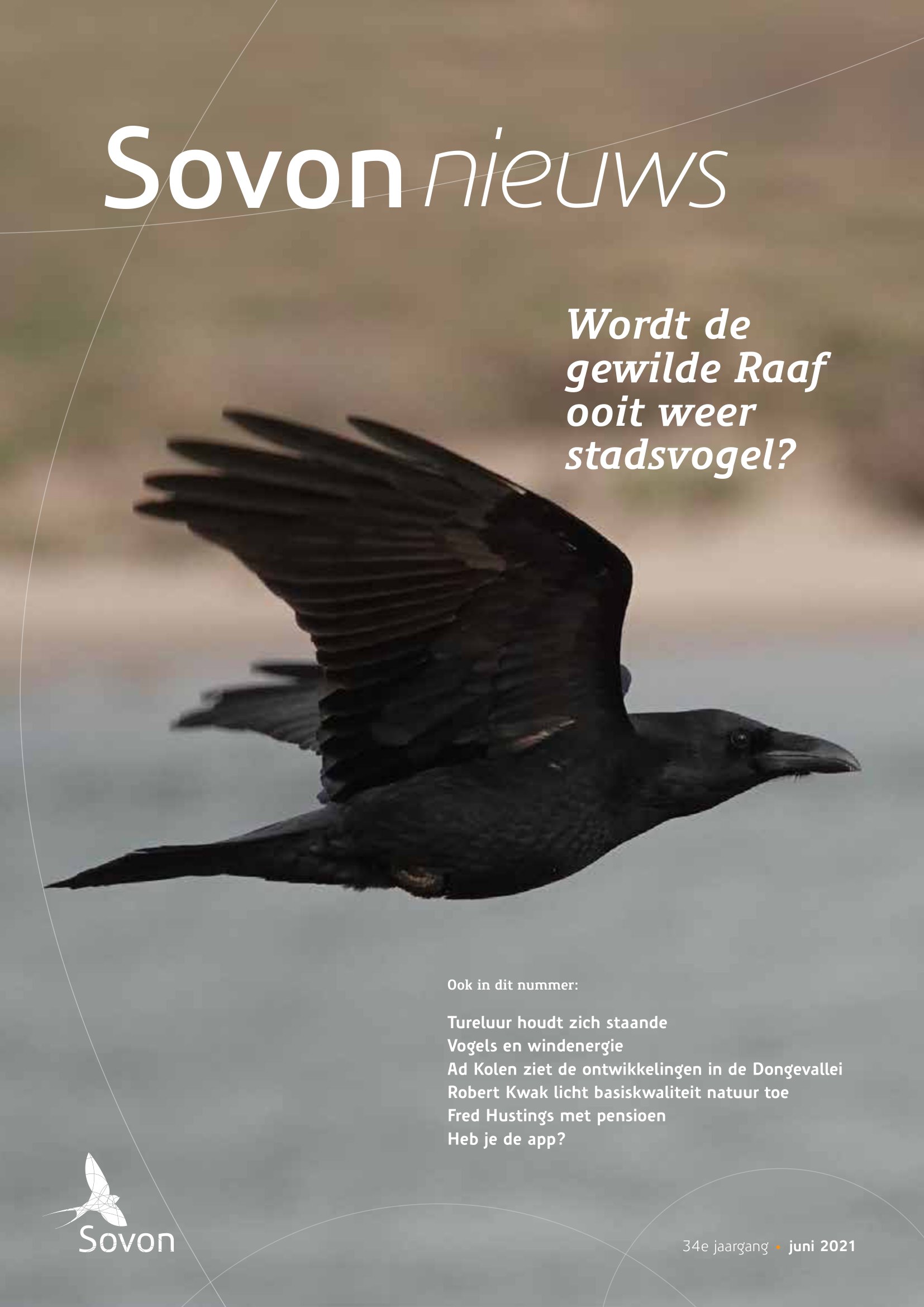 Sovon nieuws

Wordt de gewilde Raaf ooit weer stadsvogel?

Ook in dit nummer:

Tureluur houdt zich staande
Vogels en windenergie
Ad Kolen ziet de ontwikkelingen in de Dongevallei
Robert Kwak licht basiskwaliteit natuur toe
Fred Hustings met pensioen
Heb je de app?

Sovon

34e jaargang • juni 2021